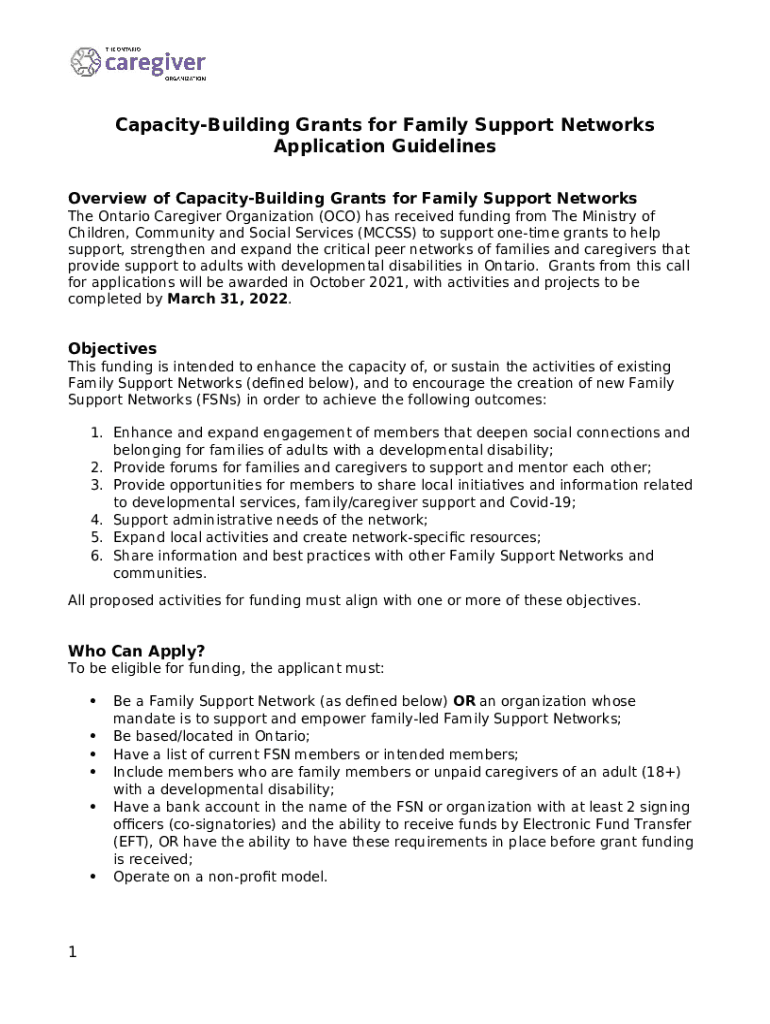 THE ONTARIO
caregiver
ORGANIZATION

Capacity-Building Grants for Family Support Networks
Application Guidelines

Overview of Capacity-Building Grants for Family Support Networks
The Ontario Caregiver Organization (OCO) has received funding from The Ministry of Children, Community and Social Services (MCCSS) to support one-time grants to help support, strengthen and expand the critical peer networks of families and caregivers that provide support to adults with developmental disabilities in Ontario. Grants from this call for applications will be awarded in October 2021, with activities and projects to be completed by March 31, 2022.

Objectives
This funding is intended to enhance the capacity of, or sustain the activities of existing Family Support Networks (defined below), and to encourage the creation of new Family Support Networks (FSNs) in order to achieve the following outcomes:

1. Enhance and expand engagement of members that deepen social connections and belonging for families of adults with a developmental disability;
2. Provide forums for families and caregivers to support and mentor each other;
3. Provide opportunities for members to share local initiatives and information related to developmental services, family/caregiver support and Covid-19;
4. Support administrative needs of the network;
5. Expand local activities and create network-specific resources;
6. Share information and best practices with other Family Support Networks and communities.

All proposed activities for funding must align with one or more of these objectives.

Who Can Apply?
To be eligible for funding, the applicant must:

• Be a Family Support Network (as defined below) OR an organization whose mandate is to support and empower family-led Family Support Networks;
• Be based/located in Ontario;
• Have a list of current FSN members or intended members;
• Include members who are family members or unpaid caregivers of an adult (18+) with a developmental disability;
• Have a bank account in the name of the FSN or organization with at least 2 signing officers (co-signatories) and the ability to receive funds by Electronic Fund Transfer (EFT), OR have the ability to have these requirements in place before grant funding is received;
• Operate on a non-profit model.

1